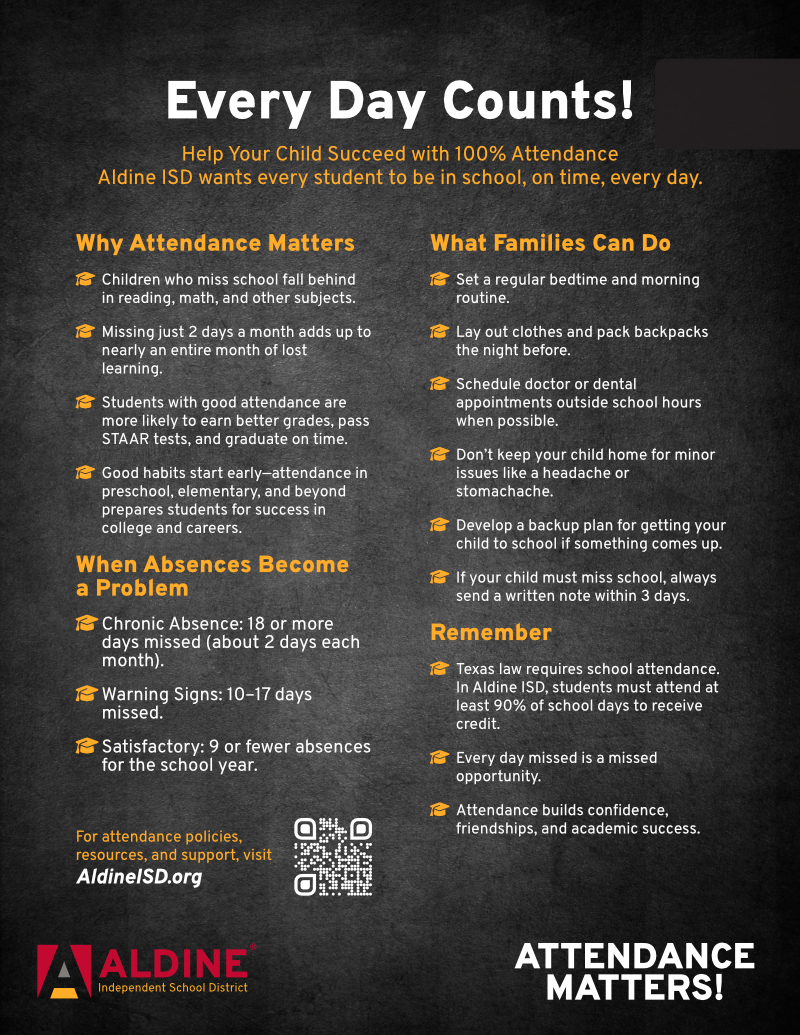 Every Day Counts!

Help Your Child Succeed with 100% Attendance
Aldine ISD wants every student to be in school, on time, every day.

Why Attendance Matters

Children who miss school fall behind in reading, math, and other subjects.

Missing just 2 days a month adds up to nearly an entire month of lost learning.

Students with good attendance are more likely to earn better grades, pass STAAR tests, and graduate on time.

Good habits start early—attendance in preschool, elementary, and beyond prepares students for success in college and careers.

When Absences Become a Problem

Chronic Absence: 18 or more days missed (about 2 days each month).

Warning Signs: 10–17 days missed.

Satisfactory: 9 or fewer absences for the school year.

For attendance policies, resources, and support, visit
AldineISD.org

What Families Can Do

Set a regular bedtime and morning routine.

Lay out clothes and pack backpacks the night before.

Schedule doctor or dental appointments outside school hours when possible.

Don't keep your child home for minor issues like a headache or stomachache.

Develop a backup plan for getting your child to school if something comes up.

If your child must miss school, always send a written note within 3 days.

Remember

Texas law requires school attendance. In Aldine ISD, students must attend at least 90% of school days to receive credit.

Every day missed is a missed opportunity.

Attendance builds confidence, friendships, and academic success.

ALDINE
Independent School District

ATTENDANCE MATTERS!